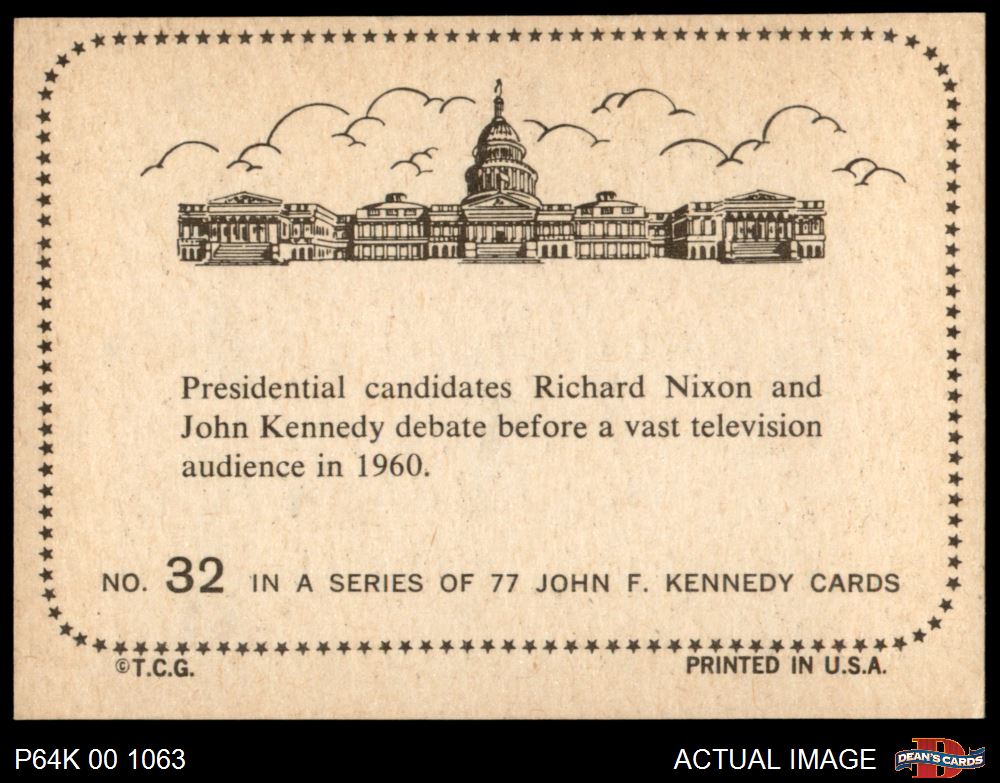 Presidential candidates Richard Nixon and John Kennedy debate before a vast television audience in 1960.

NO. 32 IN A SERIES OF 77 JOHN F. KENNEDY CARDS

©T.C.G.

PRINTED IN U.S.A.

P64K 00 1063

ACTUAL IMAGE

DEAN'S CARDS